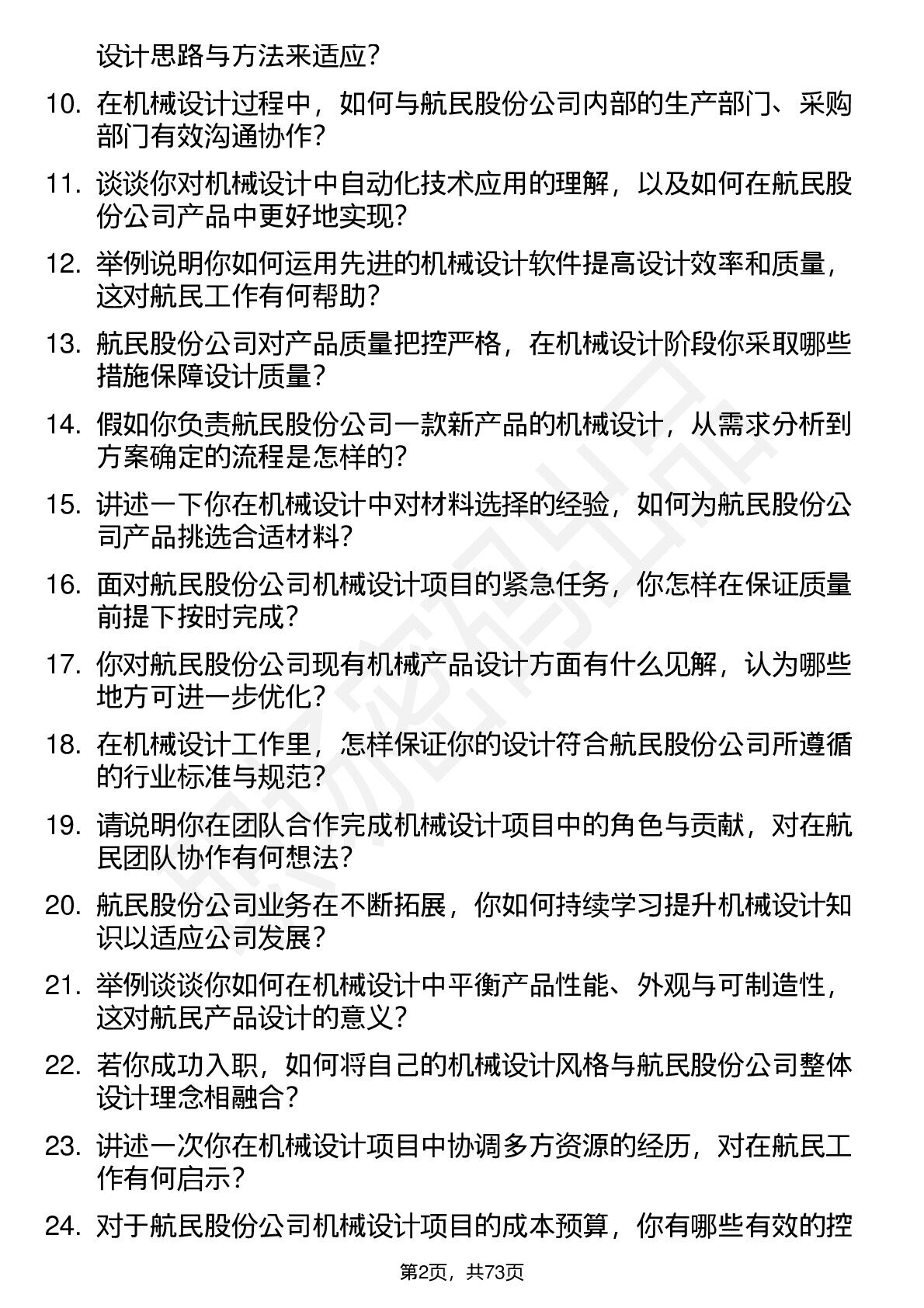 设计思路与方法来适应？

10. 在机械设计过程中，如何与航民股份公司内部的生产部门、采购部门有效沟通协作？

11. 谈谈你对机械设计中自动化技术应用的理解，以及如何在航民股份公司产品中更好地实现？

12. 举例说明你如何运用先进的机械设计软件提高设计效率和质量，这对航民工作有何帮助？

13. 航民股份公司对产品质量把控严格，在机械设计阶段你采取哪些措施保障设计质量？

14. 假如你负责航民股份公司一款新产品的机械设计，从需求分析到方案确定的流程是怎样的？

15. 讲述一下你在机械设计中对材料选择的经验，如何为航民股份公司产品挑选合适材料？

16. 面对航民股份公司机械设计项目的紧急任务，你怎样在保证质量前提下按时完成？

17. 你对航民股份公司现有机械产品设计方面有什么见解，认为哪些地方可进一步优化？

18. 在机械设计工作里，怎样保证你的设计符合航民股份公司所遵循的行业标准与规范？

19. 请说明你在团队合作完成机械设计项目中的角色与贡献，对在航民团队协作有何想法？

20. 航民股份公司业务在不断拓展，你如何持续学习提升机械设计知识以适应公司发展？

21. 举例谈谈你如何在机械设计中平衡产品性能、外观与可制造性，这对航民产品设计的意义？

22. 若你成功入职，如何将自己的机械设计风格与航民股份公司整体设计理念相融合？

23. 讲述一次你在机械设计项目中协调多方资源的经历，对在航民工作有何启示？

24. 对于航民股份公司机械设计项目的成本预算，你有哪些有效的控

第2页，共73页